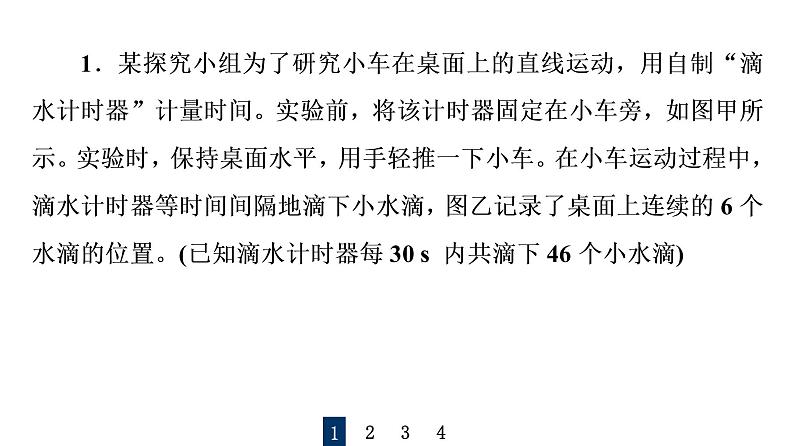 1．某探究小组为了研究小车在桌面上的直线运动，用自制“滴水计时器”计量时间。实验前，将该计时器固定在小车旁，如图甲所示。实验时，保持桌面水平，用手轻推一下小车。在小车运动过程中，滴水计时器等时间间隔地滴下小水滴，图乙记录了桌面上连续的 6 个水滴的位置。(已知滴水计时器每 30 s 内共滴下 46 个小水滴)

1 2 3 4